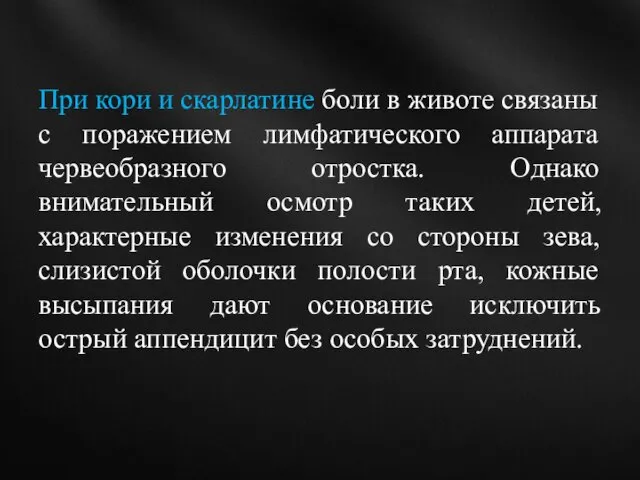 При кори и скарлатине боли в животе связаны с поражением лимфатического аппарата червеобразного отростка. Однако внимательный осмотр таких детей, характерные изменения со стороны зева, слизистой оболочки полости рта, кожные высыпания дают основание исключить острый аппендицит без особых затруднений.